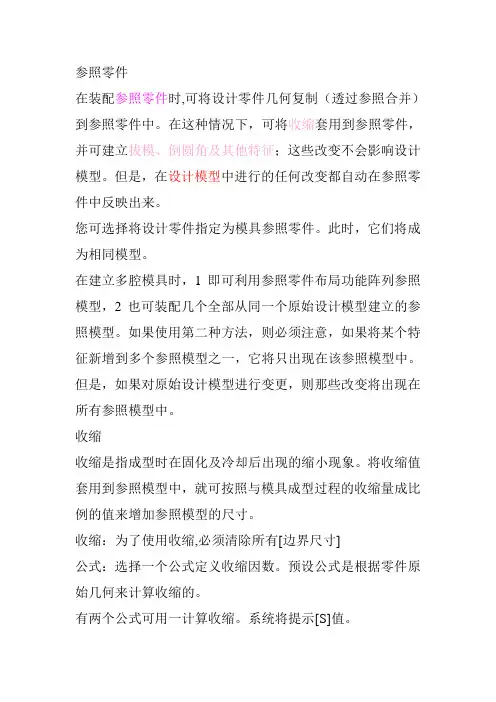 参照零件

在装配参照零件时,可将设计零件几何复制（透过参照合并）到参照零件中。在这种情况下，可将收缩套用到参照零件，并可建立拔模、倒圆角及其他特征；这些改变不会影响设计模型。但是，在设计模型中进行的任何改变都自动在参照零件中反映出来。

您可选择将设计零件指定为模具参照零件。此时，它们将成为相同模型。

在建立多腔模具时，1 即可利用参照零件布局功能阵列参照模型，2 也可装配几个全部从同一个原始设计模型建立的参照模型。如果使用第二种方法，则必须注意，如果将某个特征新增到多个参照模型之一，它将只出现在该参照模型中。但是，如果对原始设计模型进行变更，则那些改变将出现在所有参照模型中。

收缩

收缩是指成型时在固化及冷却后出现的缩小现象。将收缩值套用到参照模型中，就可按照与模具成型过程的收缩量成比例的值来增加参照模型的尺寸。

收缩：为了使用收缩,必须清除所有[边界尺寸]

公式：选择一个公式定义收缩因数。预设公式是根据零件原始几何来计算收缩的。

有两个公式可用一计算收缩。系统将提示[S]值。